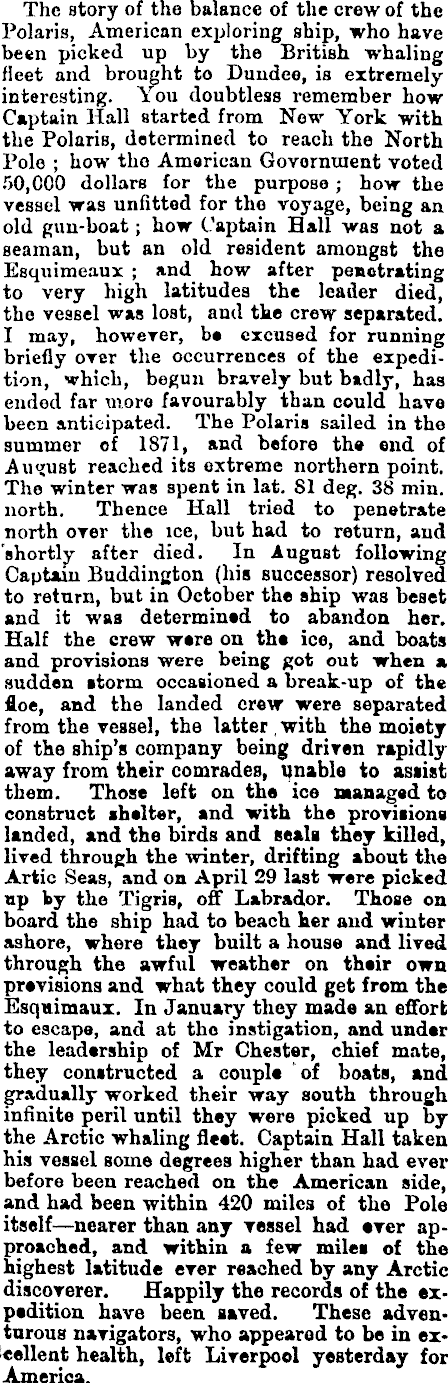 The story of the balance of the crew of the Polaris, American exploring ship, who have been picked up by the British whaling fleet and brought to Dundee, is extremely interesting. You doubtless remember how Captain Hall started from New York with the Polaris, determined to reach the North Pole; how the American Government voted 50,000 dollars for the purpose; how the vessel was unfitted for the voyage, being an old gun-boat; how Captain Hall was not a seaman, but an old resident amongst the Esquimeaux; and how after penetrating to very high latitudes the leader died, the vessel was lost, and the crew separated. I may, however, be excused for running briefly over the occurrences of the expedition, which, begun bravely but badly, has ended far more favourably than could have been anticipated. The Polaris sailed in the summer of 1871, and before the end of August reached its extreme northern point. The winter was spent in lat. 81 deg. 38 min. north. Thence Hall tried to penetrate north over the ice, but had to return, and shortly after died. In August following Captain Buddington (his successor) resolved to return, but in October the ship was beset and it was determined to abandon her. Half the crew were on the ice, and boats and provisions were being got out when a sudden storm occasioned a break-up of the floe, and the landed crew were separated from the vessel, the latter with the moiety of the ship's company being driven rapidly away from their comrades, unable to assist them. Those left on the ice managed to construct shelter, and with the provisions landed, and the birds and seals they killed, lived through the winter, drifting about the Artic Seas, and on April 29 last were picked up by the Tigris, off Labrador. Those on board the ship had to beach her and winter ashore, where they built a house and lived through the awful weather on their own provisions and what they could get from the Esquimaux. In January they made an effort to escape, and at the instigation, and under the leadership of Mr Chester, chief mate, they constructed a couple of boats, and gradually worked their way south through infinite peril until they were picked up by the Arctic whaling fleet. Captain Hall taken his vessel some degrees higher than had ever before been reached on the American side, and had been within 420 miles of the Pole itself—nearer than any vessel had ever approached, and within a few miles of the highest latitude ever reached by any Arctic discoverer. Happily the records of the expedition have been saved. These adventurous navigators, who appeared to be in excellent health, left Liverpool yesterday for America.